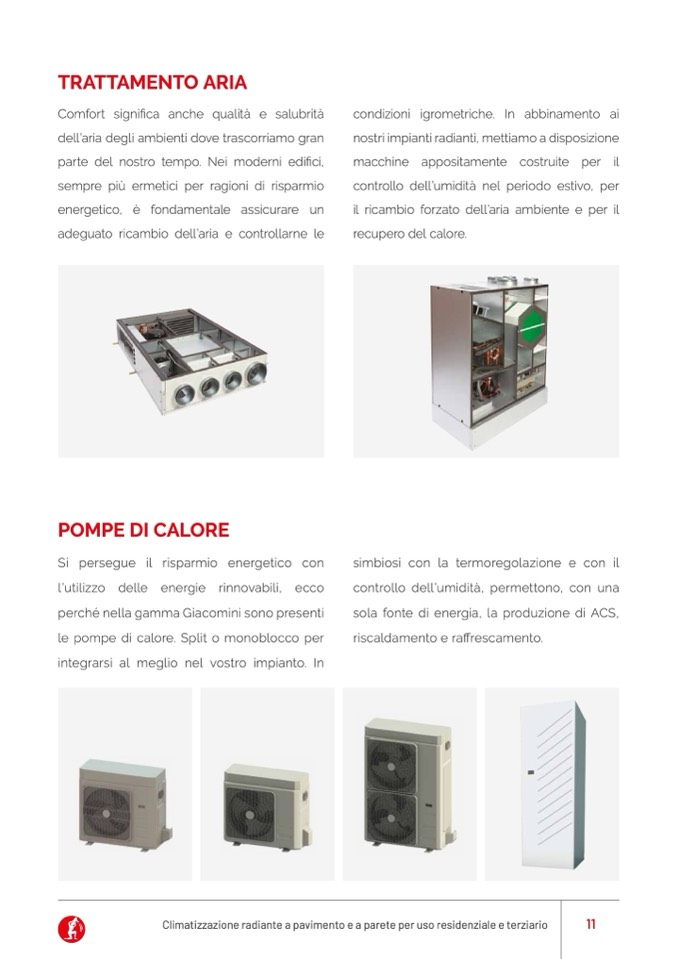 TRATTAMENTO ARIA

Comfort significa anche qualità e salubrità dell'aria degli ambienti dove trascorriamo gran parte del nostro tempo. Nei moderni edifici, sempre più ermetici per ragioni di risparmio energetico, è fondamentale assicurare un adeguato ricambio dell'aria e controllarne le condizioni igrometriche. In abbinamento ai nostri impianti radianti, mettiamo a disposizione macchine appositamente costruite per il controllo dell'umidità nel periodo estivo, per il ricambio forzato dell'aria ambiente e per il recupero del calore.

POMPE DI CALORE

Si persegue il risparmio energetico con l'utilizzo delle energie rinnovabili, ecco perché nella gamma Giacomini sono presenti le pompe di calore. Split o monoblocco per integrarsi al meglio nel vostro impianto. In simbiosi con la termoregolazione e con il controllo dell'umidità, permettono, con una sola fonte di energia, la produzione di ACS, riscaldamento e raffrescamento.

Climatizzazione radiante a pavimento e a parete per uso residenziale e terziario 11